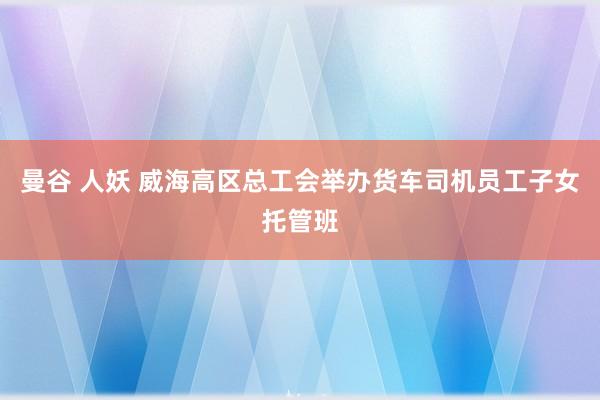 曼谷 人妖 威海高区总工会举办货车司机员工子女托管班